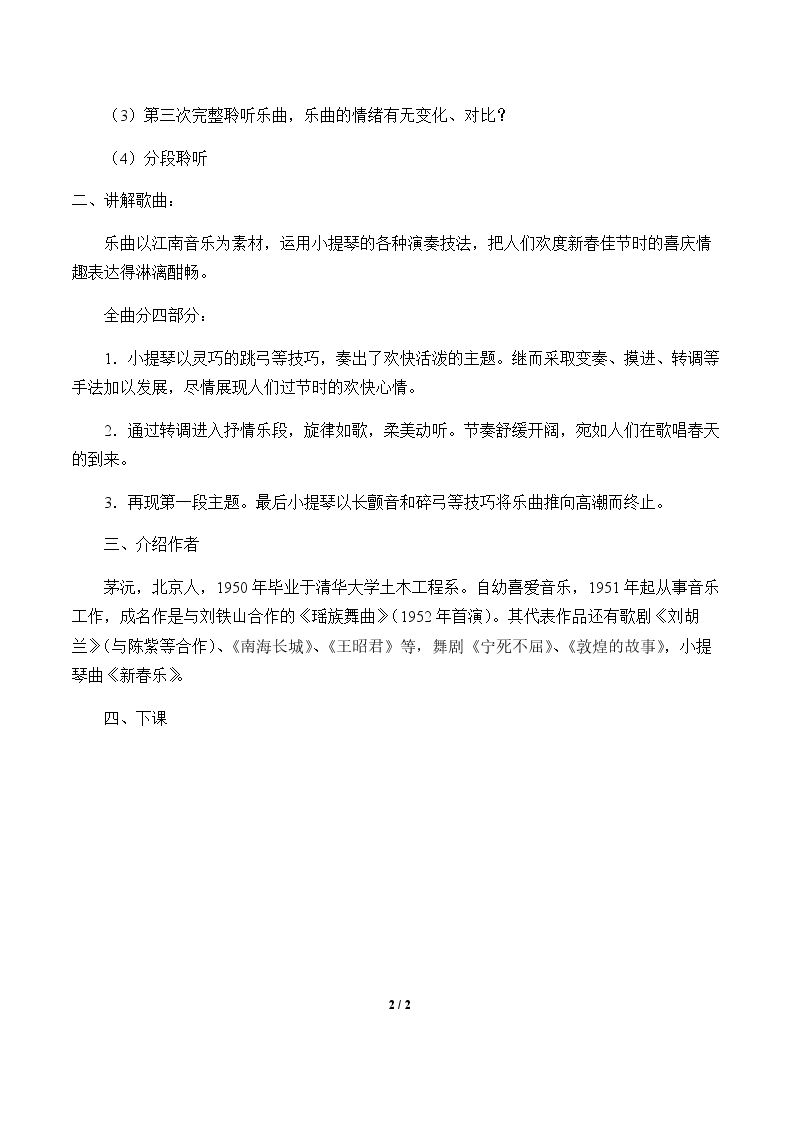 （3）第三次完整聆听乐曲，乐曲的情绪有无变化、对比？

（4）分段聆听

二、讲解歌曲：

乐曲以江南音乐为素材，运用小提琴的各种演奏技法，把人们欢度新春佳节时的喜庆情趣表达得淋漓酣畅。

全曲分四部分：

1．小提琴以灵巧的跳弓等技巧，奏出了欢快活泼的主题。继而采取变奏、摸进、转调等手法加以发展，尽情展现人们过节时的欢快心情。

2．通过转调进入抒情乐段，旋律如歌，柔美动听。节奏舒缓开阔，宛如人们在歌唱春天的到来。

3．再现第一段主题。最后小提琴以长颤音和碎弓等技巧将乐曲推向高潮而终止。

三、介绍作者

茅沅，北京人，1950年毕业于清华大学土木工程系。自幼喜爱音乐，1951年起从事音乐工作，成名作是与刘铁山合作的《瑶族舞曲》（1952年首演）。其代表作品还有歌剧《刘胡兰》（与陈紫等合作）、《南海长城》、《王昭君》等，舞剧《宁死不屈》、《敦煌的故事》，小提琴曲《新春乐》。

四、下课

2 / 2